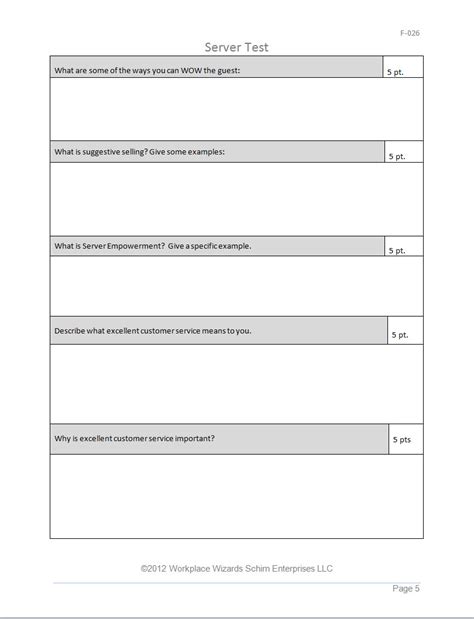 F-026

Server Test

| What are some of the ways you can WOW the guest: | 5 pt. |
|---|---|
| | |
| What is suggestive selling? Give some examples: | 5 pt. |
| | |
| What is Server Empowerment? Give a specific example. | 5 pt. |
| | |
| Describe what excellent customer service means to you. | 5 pt. |
| | |
| Why is excellent customer service important? | 5 pts |
| | |

©2012 Workplace Wizards Schim Enterprises LLC

Page 5